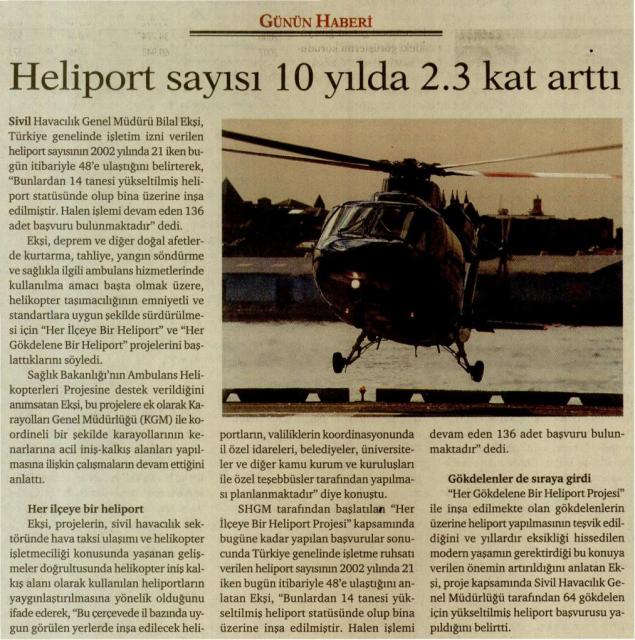 GÜNÜN HABERİ

Heliport sayısı 10 yılda 2.3 kat arttı

Sivil Havacılık Genel Müdürü Bilal Ekşi, Türkiye genelinde işletim izni verilen heliport sayısının 2002 yılında 21 iken bugün itibariyle 48'e ulaştığını belirterek, "Bunlardan 14 tanesi yükseltilmiş heliport statüsünde olup bina üzerine inşa edilmiştir. Halen işlemi devam eden 136 adet başvuru bulunmaktadır" dedi.

Ekşi, deprem ve diğer doğal afetlerde kurtarma, tahliye, yangın söndürme ve sağlıkla ilgili ambulans hizmetlerinde kullanılma amacı başta olmak üzere, helikopter taşımacılığının emniyetli ve standartlara uygun şekilde sürdürülmesi için "Her İlçeye Bir Heliport" ve "Her Gökdelene Bir Heliport" projelerini başlattıklarını söyledi.

Sağlık Bakanlığı'nın Ambulans Helikopterleri Projesine destek verildiğini anımsatan Ekşi, bu projelere ek olarak Karayolları Genel Müdürlüğü (KGM) ile koordineli bir şekilde karayollarının kenarlarına acil iniş-kalkış alanları yapılmasına ilişkin çalışmaların devam ettiğini anlattı.

Her ilçeye bir heliport

Ekşi, projelerin, sivil havacılık sektöründe hava taksi ulaşımı ve helikopter işletmeciliği konusunda yaşanan gelişmeler doğrultusunda helikopter iniş kalkış alanı olarak kullanılan heliportların yaygınlaştırılmasına yönelik olduğunu ifade ederek, "Bu çerçevede il bazında uygun görülen yerlerde inşa edilecek heliportların, valiliklerin koordinasyonunda il özel idareleri, belediyeler, üniversiteler ve diğer kamu kurum ve kuruluşları ile özel teşebbüsler tarafından yapılması planlanmaktadır" diye konuştu.

SHGM tarafından başlatılan "Her İlçeye Bir Heliport Projesi" kapsamında bugüne kadar yapılan başvurular sonucunda Türkiye genelinde işletme ruhsatı verilen heliport sayısının 2002 yılında 21 iken bugün itibariyle 48'e ulaştığını anlatan Ekşi, "Bunlardan 14 tanesi yükseltilmiş heliport statüsünde olup bina üzerine inşa edilmiştir. Halen işlemi devam eden 136 adet başvuru bulunmaktadır" dedi.

Gökdelenler de sıraya girdi

"Her Gökdelene Bir Heliport Projesi" ile inşa edilmekte olan gökdelenlerin üzerine heliport yapılmasının teşvik edildiğini ve yıllardır eksikliği hissedilen modern yaşamın gerektirdiği bu konuya verilen önemin artırıldığını anlatan Ekşi, proje kapsamında Sivil Havacılık Genel Müdürlüğü tarafından 64 gökdelen için yükseltilmiş heliport başvurusu yapıldığını belirtti.